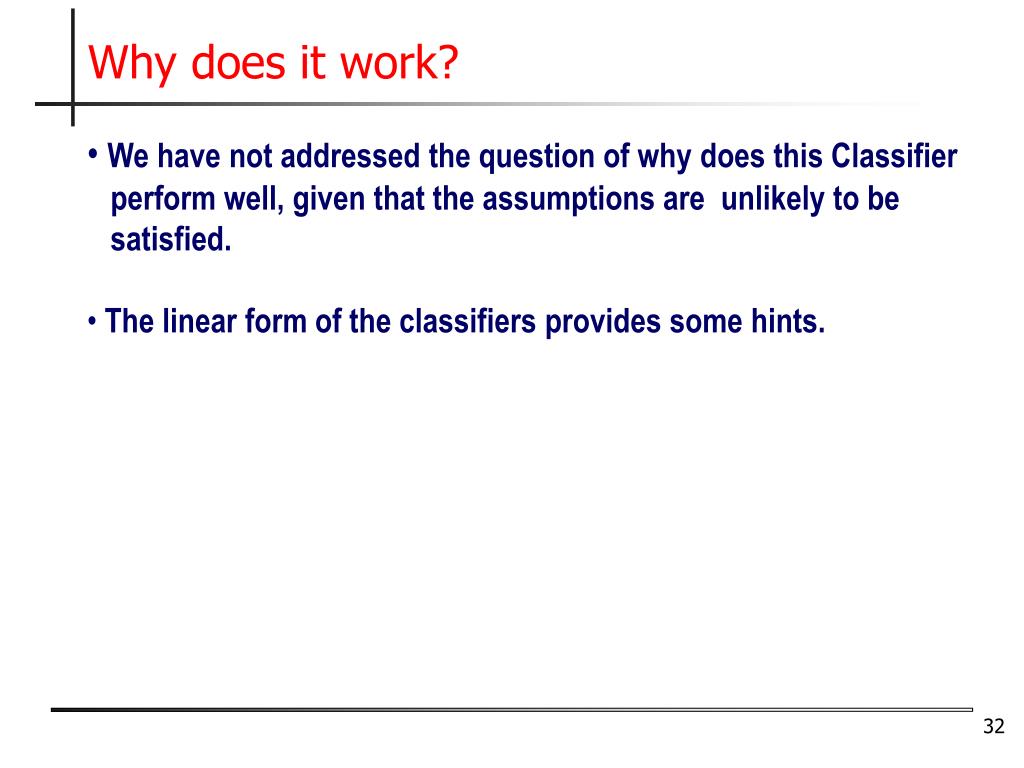 Why does it work?

• We have not addressed the question of why does this Classifier perform well, given that the assumptions are unlikely to be satisfied.

• The linear form of the classifiers provides some hints.

32